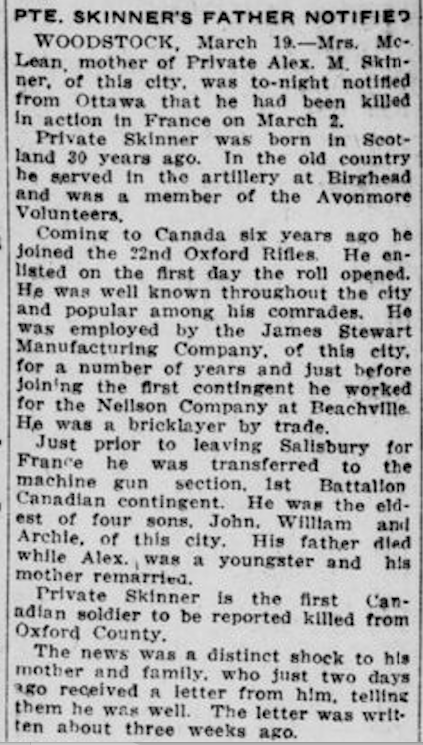 PTE. SKINNER'S FATHER NOTIFIED

WOODSTOCK, March 19.—Mrs. McLean, mother of Private Alex. M. Skinner, of this city, was to-night notified from Ottawa that he had been killed in action in France on March 2.

Private Skinner was born in Scotland 30 years ago. In the old country he served in the artillery at Birghead and was a member of the Avonmore Volunteers.

Coming to Canada six years ago he joined the 22nd Oxford Rifles. He enlisted on the first day the roll opened. He was well known throughout the city and popular among his comrades. He was employed by the James Stewart Manufacturing Company, of this city, for a number of years and just before joining the first contingent he worked for the Neilson Company at Beachville. He was a bricklayer by trade.

Just prior to leaving Salisbury for France he was transferred to the machine gun section, 1st Battalion Canadian contingent. He was the eldest of four sons, John, William and Archie, of this city. His father died while Alex. was a youngster and his mother remarried.

Private Skinner is the first Canadian soldier to be reported killed from Oxford County.

The news was a distinct shock to his mother and family, who just two days ago received a letter from him, telling them he was well. The letter was written about three weeks ago.